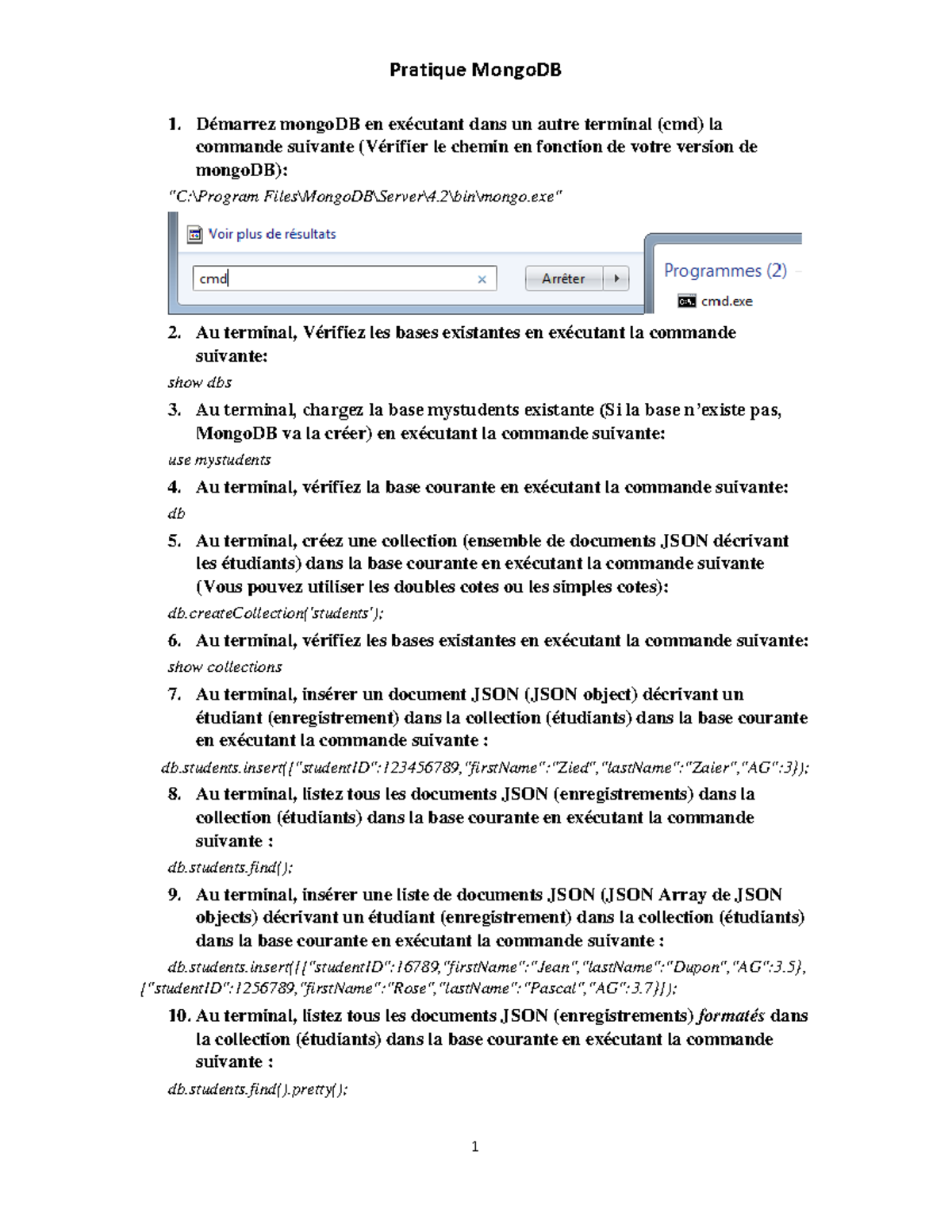 Pratique MongoDB

1. Démarrez mongoDB en exécutant dans un autre terminal (cmd) la commande suivante (Vérifier le chemin en fonction de votre version de mongoDB):

"C:\Program Files\MongoDB\Server\4.2\bin\mongo.exe"

Voir plus de résultats

cmd

Arrêter

Programmes (2)

cmd.exe

2. Au terminal, Vérifiez les bases existantes en exécutant la commande suivante:

show dbs

3. Au terminal, chargez la base mystudents existante (Si la base n'existe pas, MongoDB va la créer) en exécutant la commande suivante:

use mystudents

4. Au terminal, vérifiez la base courante en exécutant la commande suivante:

db

5. Au terminal, créez une collection (ensemble de documents JSON décrivant les étudiants) dans la base courante en exécutant la commande suivante (Vous pouvez utiliser les doubles cotes ou les simples cotes):

db.createCollection('students');

6. Au terminal, vérifiez les bases existantes en exécutant la commande suivante:

show collections

7. Au terminal, insérer un document JSON (JSON object) décrivant un étudiant (enregistrement) dans la collection (étudiants) dans la base courante en exécutant la commande suivante :

db.students.insert({"studentID":123456789,"firstName":"Zied","lastName":"Zaier","AG":3});

8. Au terminal, listez tous les documents JSON (enregistrements) dans la collection (étudiants) dans la base courante en exécutant la commande suivante :

db.students.find();

9. Au terminal, insérer une liste de documents JSON (JSON Array de JSON objects) décrivant un étudiant (enregistrement) dans la collection (étudiants) dans la base courante en exécutant la commande suivante :

db.students.insert([{"studentID":16789,"firstName":"Jean","lastName":"Dupon","AG":3.5}, {"studentID":1256789,"firstName":"Rose","lastName":"Pascal","AG":3.7}]);

10. Au terminal, listez tous les documents JSON (enregistrements) formatés dans la collection (étudiants) dans la base courante en exécutant la commande suivante :

db.students.find().pretty();

1